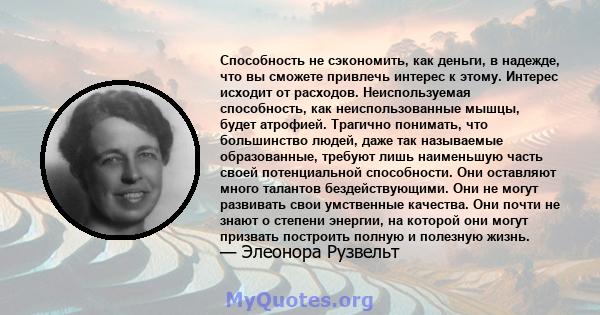 Способность не сэкономить, как деньги, в надежде, что вы сможете привлечь интерес к этому. Интерес исходит от расходов. Неиспользуемая способность, как неиспользованные мышцы, будет атрофией. Трагично понимать, что большинство людей, даже так называемые образованные, требуют лишь наименьшую часть своей потенциальной способности. Они оставляют много талантов бездействующими. Они не могут развивать свои умственные качества. Они почти не знают о степени энергии, на которой они могут призвать построить полную и полезную жизнь.
— Элеонора Рузвельт

MyQuotes.org